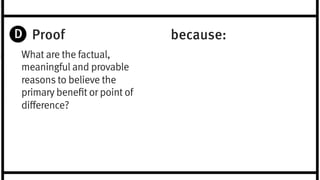 D Proof

What are the factual, meaningful and provable reasons to believe the primary benefit or point of difference?

because: